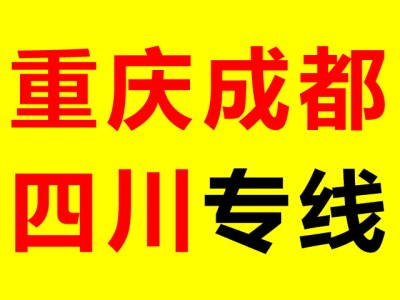 重庆成都
四川专线